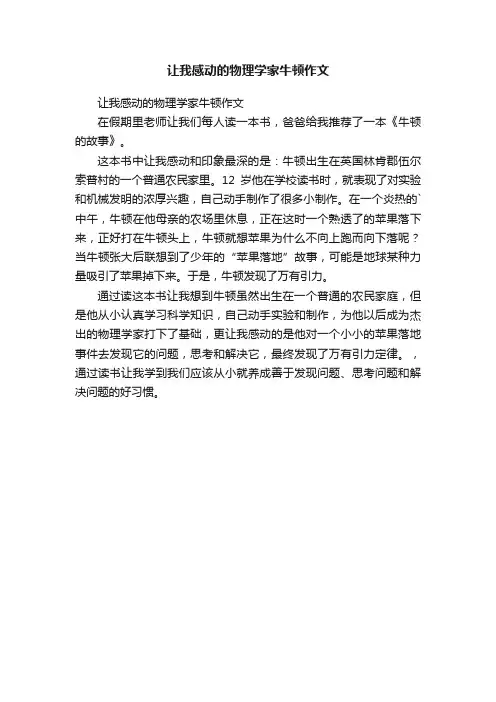 让我感动的物理学家牛顿作文

让我感动的物理学家牛顿作文

在假期里老师让我们每人读一本书，爸爸给我推荐了一本《牛顿的故事》。

这本书中让我感动和印象最深的是：牛顿出生在英国林肯郡伍尔索普村的一个普通农民家里。12 岁他在学校读书时，就表现了对实验和机械发明的浓厚兴趣，自己动手制作了很多小制作。在一个炎热的`中午，牛顿在他母亲的农场里休息，正在这时一个熟透了的苹果落下来，正好打在牛顿头上，牛顿就想苹果为什么不向上跑而向下落呢？当牛顿张大后联想到了少年的“苹果落地”故事，可能是地球某种力量吸引了苹果掉下来。于是，牛顿发现了万有引力。

通过读这本书让我想到牛顿虽然出生在一个普通的农民家庭，但是他从小认真学习科学知识，自己动手实验和制作，为他以后成为杰出的物理学家打下了基础，更让我感动的是他对一个小小的苹果落地事件去发现它的问题，思考和解决它，最终发现了万有引力定律。，通过读书让我学到我们应该从小就养成善于发现问题、思考问题和解决问题的好习惯。